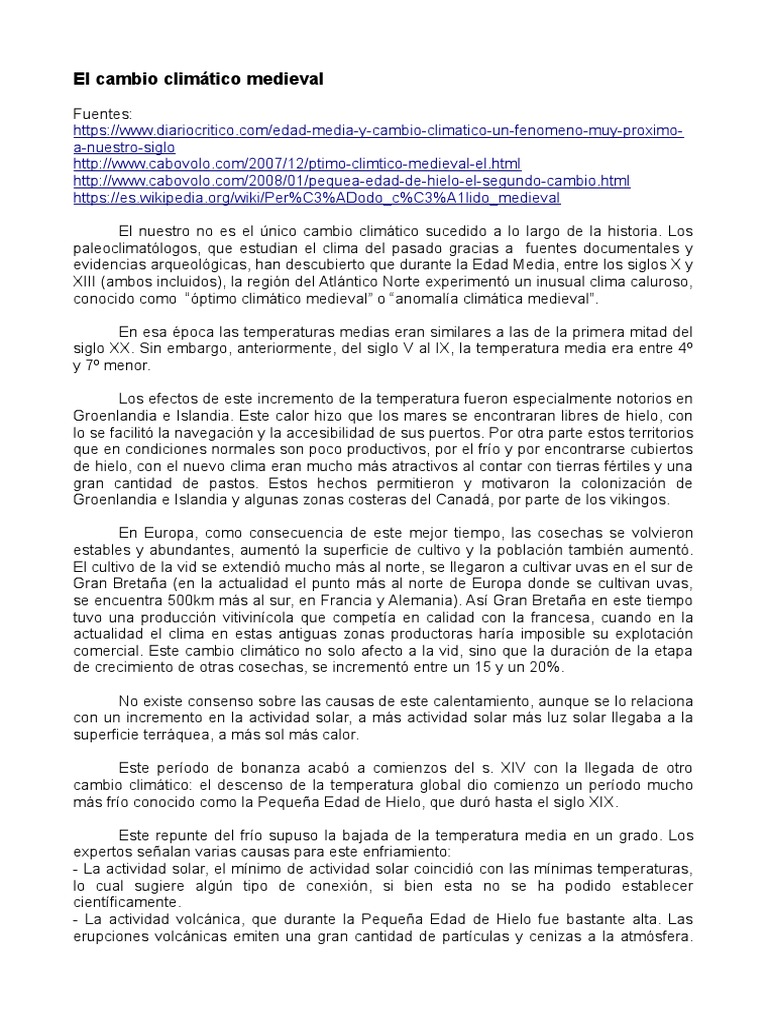 El cambio climático medieval

Fuentes:
https://www.diariocritico.com/edad-media-y-cambio-climatico-un-fenomeno-muy-proximo-a-nuestro-siglo
http://www.cabovolo.com/2007/12/ptimo-climtico-medieval-el.html
http://www.cabovolo.com/2008/01/pequea-edad-de-hielo-el-segundo-cambio.html
https://es.wikipedia.org/wiki/Per%C3%ADodo_c%C3%A1lido_medieval

El nuestro no es el único cambio climático sucedido a lo largo de la historia. Los paleoclimatólogos, que estudian el clima del pasado gracias a fuentes documentales y evidencias arqueológicas, han descubierto que durante la Edad Media, entre los siglos X y XIII (ambos incluidos), la región del Atlántico Norte experimentó un inusual clima caluroso, conocido como "óptimo climático medieval" o "anomalía climática medieval".

En esa época las temperaturas medias eran similares a las de la primera mitad del siglo XX. Sin embargo, anteriormente, del siglo V al IX, la temperatura media era entre 4º y 7º menor.

Los efectos de este incremento de la temperatura fueron especialmente notorios en Groenlandia e Islandia. Este calor hizo que los mares se encontraran libres de hielo, con lo se facilitó la navegación y la accesibilidad de sus puertos. Por otra parte estos territorios que en condiciones normales son poco productivos, por el frío y por encontrarse cubiertos de hielo, con el nuevo clima eran mucho más atractivos al contar con tierras fértiles y una gran cantidad de pastos. Estos hechos permitieron y motivaron la colonización de Groenlandia e Islandia y algunas zonas costeras del Canadá, por parte de los vikingos.

En Europa, como consecuencia de este mejor tiempo, las cosechas se volvieron estables y abundantes, aumentó la superficie de cultivo y la población también aumentó. El cultivo de la vid se extendió mucho más al norte, se llegaron a cultivar uvas en el sur de Gran Bretaña (en la actualidad el punto más al norte de Europa donde se cultivan uvas, se encuentra 500km más al sur, en Francia y Alemania). Así Gran Bretaña en este tiempo tuvo una producción vitivinícola que competía en calidad con la francesa, cuando en la actualidad el clima en estas antiguas zonas productoras haría imposible su explotación comercial. Este cambio climático no solo afecto a la vid, sino que la duración de la etapa de crecimiento de otras cosechas, se incrementó entre un 15 y un 20%.

No existe consenso sobre las causas de este calentamiento, aunque se lo relaciona con un incremento en la actividad solar, a más actividad solar más luz solar llegaba a la superficie terráquea, a más sol más calor.

Este período de bonanza acabó a comienzos del s. XIV con la llegada de otro cambio climático: el descenso de la temperatura global dio comienzo un período mucho más frío conocido como la Pequeña Edad de Hielo, que duró hasta el siglo XIX.

Este repunte del frío supuso la bajada de la temperatura media en un grado. Los expertos señalan varias causas para este enfriamiento:
- La actividad solar, el mínimo de actividad solar coincidió con las mínimas temperaturas, lo cual sugiere algún tipo de conexión, si bien esta no se ha podido establecer científicamente.
- La actividad volcánica, que durante la Pequeña Edad de Hielo fue bastante alta. Las erupciones volcánicas emiten una gran cantidad de partículas y cenizas a la atmósfera.